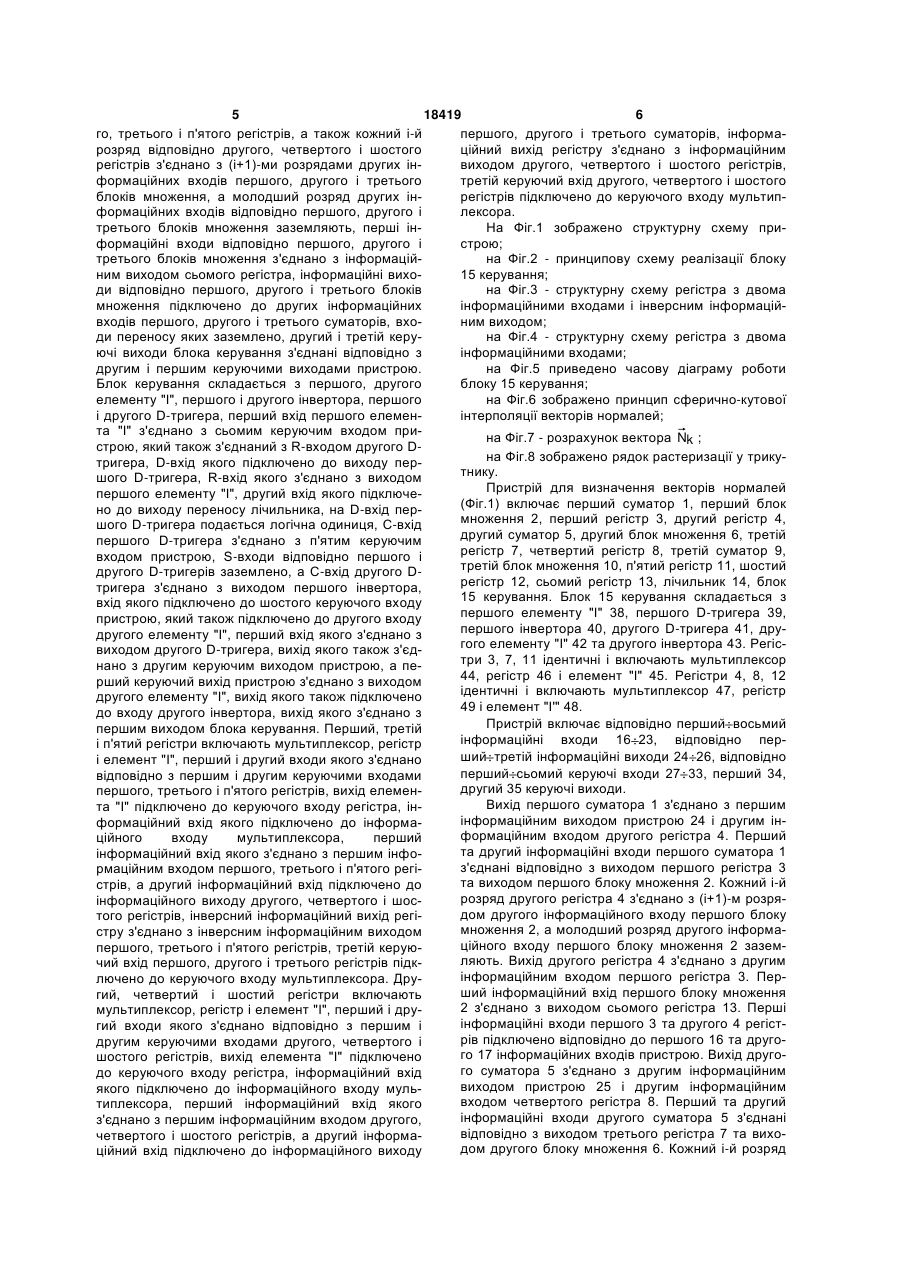 5 18419 6

го, третього і п'ятого регістрів, а також кожний і-й розряд відповідно другого, четвертого і шостого регістрів з'єднано з (і+1)-ми розрядами других інформаційних входів першого, другого і третього блоків множення, а молодший розряд других інформаційних входів відповідно першого, другого і третього блоків множення заземляють, перші інформаційні входи відповідно першого, другого і третього блоків множення з'єднано з інформаційним виходом сьомого регістра, інформаційні виходи відповідно першого, другого і третього блоків множення підключено до других інформаційних входів першого, другого і третього суматорів, входи переносу яких заземлено, другий і третій керуючі виходи блока керування з'єднані відповідно з другим і першим керуючими виходами пристрою. Блок керування складається з першого, другого елементу "І", першого і другого інвертора, першого і другого D-тригера, перший вхід першого елемента "І" з'єднано з сьомим керуючим входом пристрою, який також з'єднаний з R-входом другого D-тригера, D-вхід якого підключено до виходу першого D-тригера, R-вхід якого з'єднано з виходом першого елементу "І", другий вхід якого підключено до виходу переносу лічильника, на D-вхід першого D-тригера подається логічна одиниця, С-вхід першого D-тригера з'єднано з п'ятим керуючим входом пристрою, S-входи відповідно першого і другого D-тригерів заземлено, а С-вхід другого D-тригера з'єднано з виходом першого інвертора, вхід якого підключено до шостого керуючого входу пристрою, який також підключено до другого входу другого елементу "І", перший вхід якого з'єднано з виходом другого D-тригера, вихід якого також з'єднано з другим керуючим виходом пристрою, а перший керуючий вихід пристрою з'єднано з виходом другого елементу "І", вихід якого також підключено до входу другого інвертора, вихід якого з'єднано з першим виходом блока керування. Перший, третій і п'ятий регістри включають мультиплексор, регістр і елемент "І", перший і другий входи якого з'єднано відповідно з першим і другим керуючими входами першого, третього і п'ятого регістрів, вихід елемента "І" підключено до керуючого входу регістра, інформаційний вхід якого підключено до інформаційного входу мультиплексора, перший інформаційний вхід якого з'єднано з першим інформаційним входом першого, третього і п'ятого регістрів, а другий інформаційний вхід підключено до інформаційного виходу другого, четвертого і шостого регістрів, інверсний інформаційний вихід регістру з'єднано з інверсним інформаційним виходом першого, третього і п'ятого регістрів, третій керуючий вхід першого, другого і третього регістрів підключено до керуючого входу мультиплексора. Другий, четвертий і шостий регістри включають мультиплексор, регістр і елемент "І", перший і другий входи якого з'єднано відповідно з першим і другим керуючими входами другого, четвертого і шостого регістрів, вихід елемента "І" підключено до керуючого входу регістра, інформаційний вхід якого підключено до інформаційного входу мультиплексора, перший інформаційний вхід якого з'єднано з першим інформаційним входом другого, четвертого і шостого регістрів, а другий інформаційний вхід підключено до інформаційного виходу першого, другого і третього суматорів, інформаційний вихід регістру з'єднано з інформаційним виходом другого, четвертого і шостого регістрів, третій керуючий вхід другого, четвертого і шостого регістрів підключено до керуючого входу мультиплексора.

На Фіг.1 зображено структурну схему пристрою;

на Фіг.2 - принципову схему реалізації блоку 15 керування;

на Фіг.3 - структурну схему регістра з двома інформаційними входами і інверсним інформаційним виходом;

на Фіг.4 - структурну схему регістра з двома інформаційними входами;

на Фіг.5 приведено часову діаграму роботи блоку 15 керування;

на Фіг.6 зображено принцип сферично-кутової інтерполяції векторів нормалей;

на Фіг.7 - розрахунок вектора $\vec{N}_k$ ;

на Фіг.8 зображено рядок растеризації у трикутнику.

Пристрій для визначення векторів нормалей (Фіг.1) включає перший суматор 1, перший блок множення 2, перший регістр 3, другий регістр 4, другий суматор 5, другий блок множення 6, третій регістр 7, четвертий регістр 8, третій суматор 9, третій блок множення 10, п'ятий регістр 11, шостий регістр 12, сьомий регістр 13, лічильник 14, блок 15 керування. Блок 15 керування складається з першого елементу "І" 38, першого D-тригера 39, першого інвертора 40, другого D-тригера 41, другого елементу "І" 42 та другого інвертора 43. Регістри 3, 7, 11 ідентичні і включають мультиплексор 44, регістр 46 і елемент "І" 45. Регістри 4, 8, 12 ідентичні і включають мультиплексор 47, регістр 49 і елемент "І" 48.

Пристрій включає відповідно перший÷восьмий інформаційні входи 16÷23, відповідно перший÷третій інформаційні виходи 24÷26, відповідно перший÷сьомий керуючі входи 27÷33, перший 34, другий 35 керуючі виходи.

Вихід першого суматора 1 з'єднано з першим інформаційним виходом пристрою 24 і другим інформаційним входом другого регістра 4. Перший та другий інформаційні входи першого суматора 1 з'єднані відповідно з виходом першого регістра 3 та виходом першого блоку множення 2. Кожний і-й розряд другого регістра 4 з'єднано з (і+1)-м розрядом другого інформаційного входу першого блоку множення 2, а молодший розряд другого інформаційного входу першого блоку множення 2 заземляють. Вихід другого регістра 4 з'єднано з другим інформаційним входом першого регістра 3. Перший інформаційний вхід першого блоку множення 2 з'єднано з виходом сьомого регістра 13. Перші інформаційні входи першого 3 та другого 4 регістрів підключено відповідно до першого 16 та другого 17 інформаційних входів пристрою. Вихід другого суматора 5 з'єднано з другим інформаційним виходом пристрою 25 і другим інформаційним входом четвертого регістра 8. Перший та другий інформаційні входи другого суматора 5 з'єднані відповідно з виходом третього регістра 7 та виходом другого блоку множення 6. Кожний і-й розряд